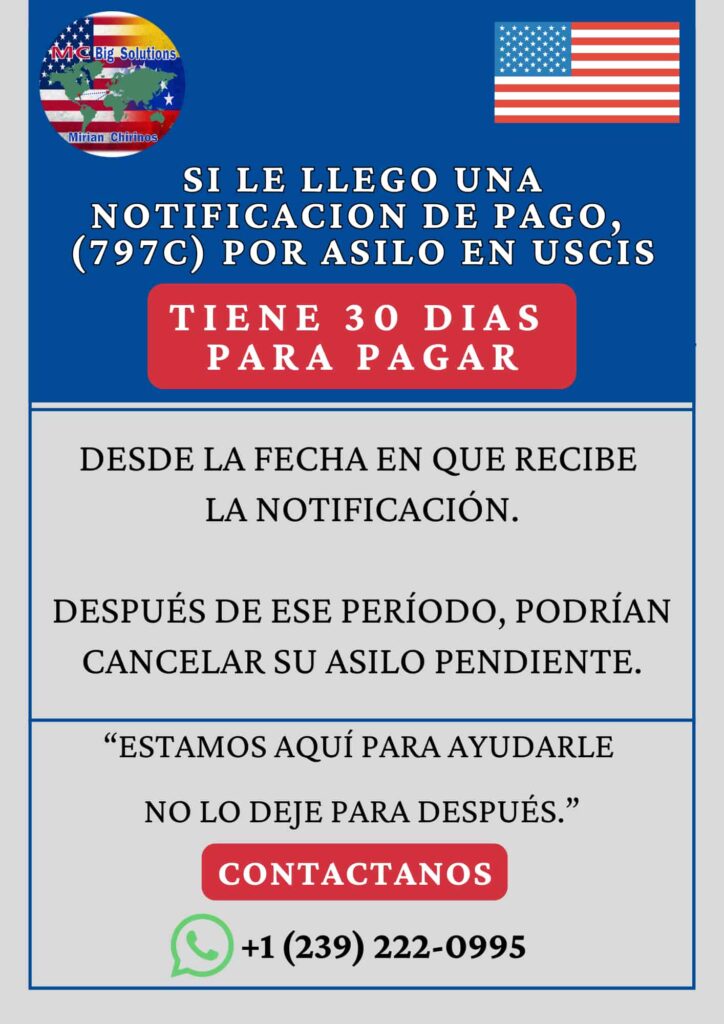 MC Big Solutions
Mirian Chirinos

SI LE LLEGO UNA NOTIFICACION DE PAGO, (797C) POR ASILO EN USCIS

TIENE 30 DIAS PARA PAGAR

DESDE LA FECHA EN QUE RECIBE LA NOTIFICACIÓN.

DESPUÉS DE ESE PERÍODO, PODRÍAN CANCELAR SU ASILO PENDIENTE.

"ESTAMOS AQUÍ PARA AYUDARLE NO LO DEJE PARA DESPUÉS."

CONTACTANOS

+1 (239) 222-0995